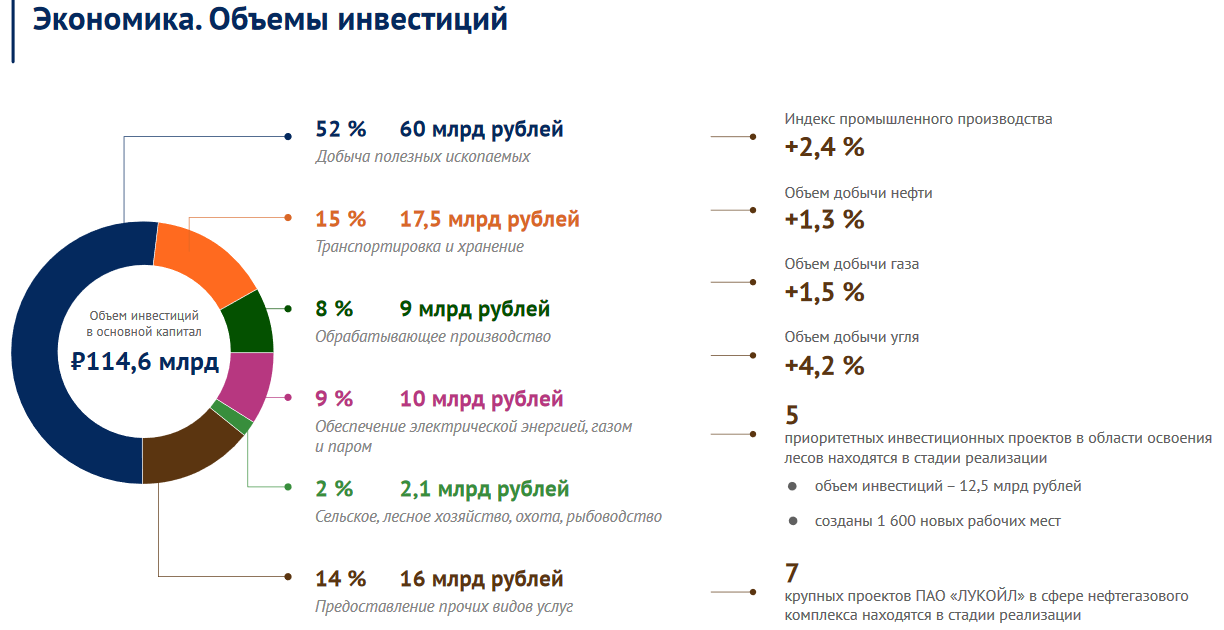 Экономика. Объемы инвестиций

Объем инвестиций в основной капитал
₽114,6 млрд

52 % 60 млрд рублей
Добыча полезных ископаемых

15 % 17,5 млрд рублей
Транспортировка и хранение

8 % 9 млрд рублей
Обрабатывающее производство

9 % 10 млрд рублей
Обеспечение электрической энергией, газом и паром

2 % 2,1 млрд рублей
Сельское, лесное хозяйство, охота, рыбоводство

14 % 16 млрд рублей
Предоставление прочих видов услуг

Индекс промышленного производства
+2,4 %

Объем добычи нефти
+1,3 %

Объем добычи газа
+1,5 %

Объем добычи угля
+4,2 %

5
приоритетных инвестиционных проектов в области освоения лесов находятся в стадии реализации

объем инвестиций – 12,5 млрд рублей

созданы 1 600 новых рабочих мест

7
крупных проектов ПАО «ЛУКОЙЛ» в сфере нефтегазового комплекса находятся в стадии реализации